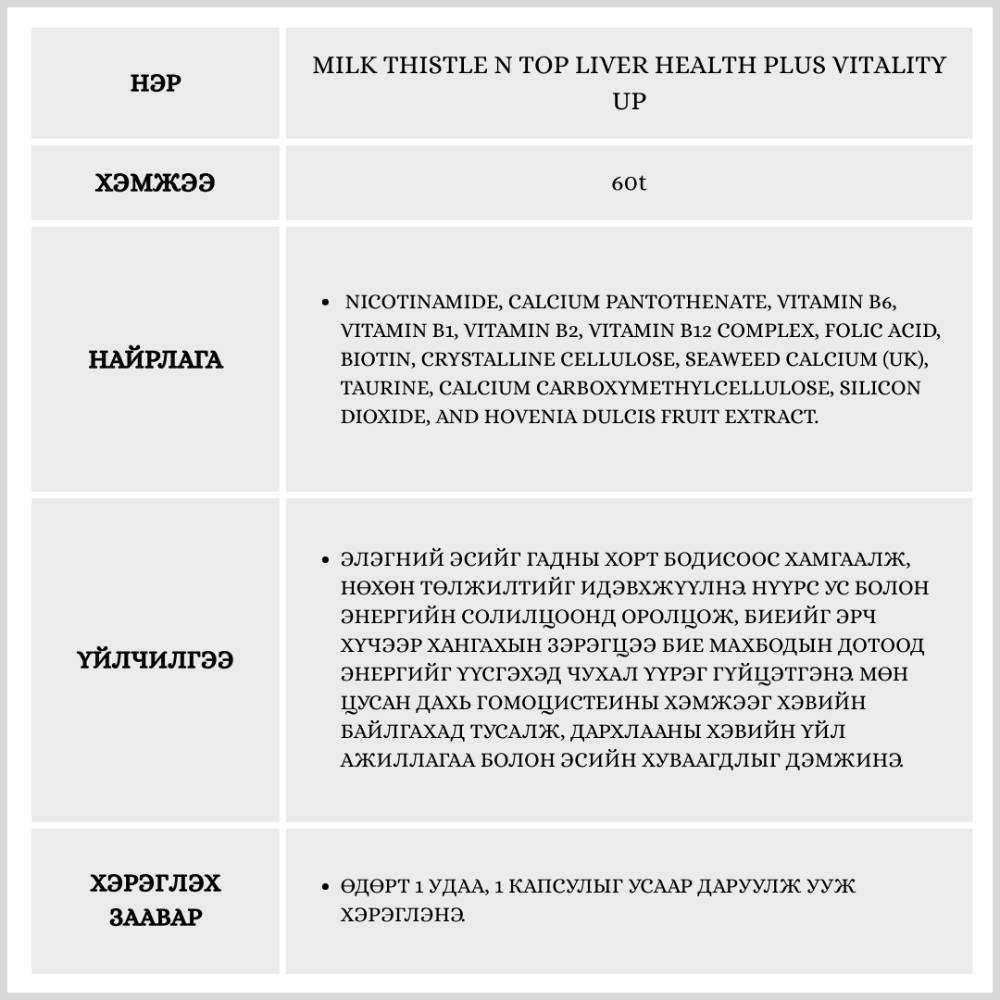 | НЭР | MILK THISTLE N TOP LIVER HEALTH PLUS VITALITY UP |
|---|---|
| ХЭМЖЭЭ | 60t |
| НАЙРЛАГА | • NICOTINAMIDE, CALCIUM PANTOTHENATE, VITAMIN B6, VITAMIN B1, VITAMIN B2, VITAMIN B12 COMPLEX, FOLIC ACID, BIOTIN, CRYSTALLINE CELLULOSE, SEAWEED CALCIUM (UK), TAURINE, CALCIUM CARBOXYMETHYLCELLULOSE, SILICON DIOXIDE, AND HOVENIA DULCIS FRUIT EXTRACT. |
| ҮЙЛЧИЛГЭЭ | • ЭЛЭГНИЙ ЭСИЙГ ГАДНЫ ХОРТ БОДИСООС ХАМГААЛЖ, НӨХӨН ТӨЛЖИЛТИЙГ ИДЭВХЖҮҮЛНЭ. НҮҮРС УС БОЛОН ЭНЕРГИЙН СОЛИЛЦООНД ОРОЛЦОЖ, БИЕИЙГ ЭРЧ ХҮЧЭЭР ХАНГАХЫН ЗЭРЭГЦЭЭ БИЕ МАХБОДЫН ДОТООД ЭНЕРГИЙГ ҮҮСГЭХЭД ЧУХАЛ ҮҮРЭГ ГҮЙЦЭТГЭНЭ. МӨН ЦУСАН ДАХЬ ГОМОЦИСТЕИНЫ ХЭМЖЭЭГ ХЭВИЙН БАЙЛГАХАД ТУСАЛЖ, ДАРХЛААНЫ ХЭВИЙН ҮЙЛ АЖИЛЛАГАА БОЛОН ЭСИЙН ХУВААГДЛЫГ ДЭМЖИНЭ. |
| ХЭРЭГЛЭХ ЗААВАР | • ӨДӨРТ 1 УДАА, 1 КАПСУЛЫГ УСААР ДАРУУЛЖ УУЖ ХЭРЭГЛЭНЭ. |